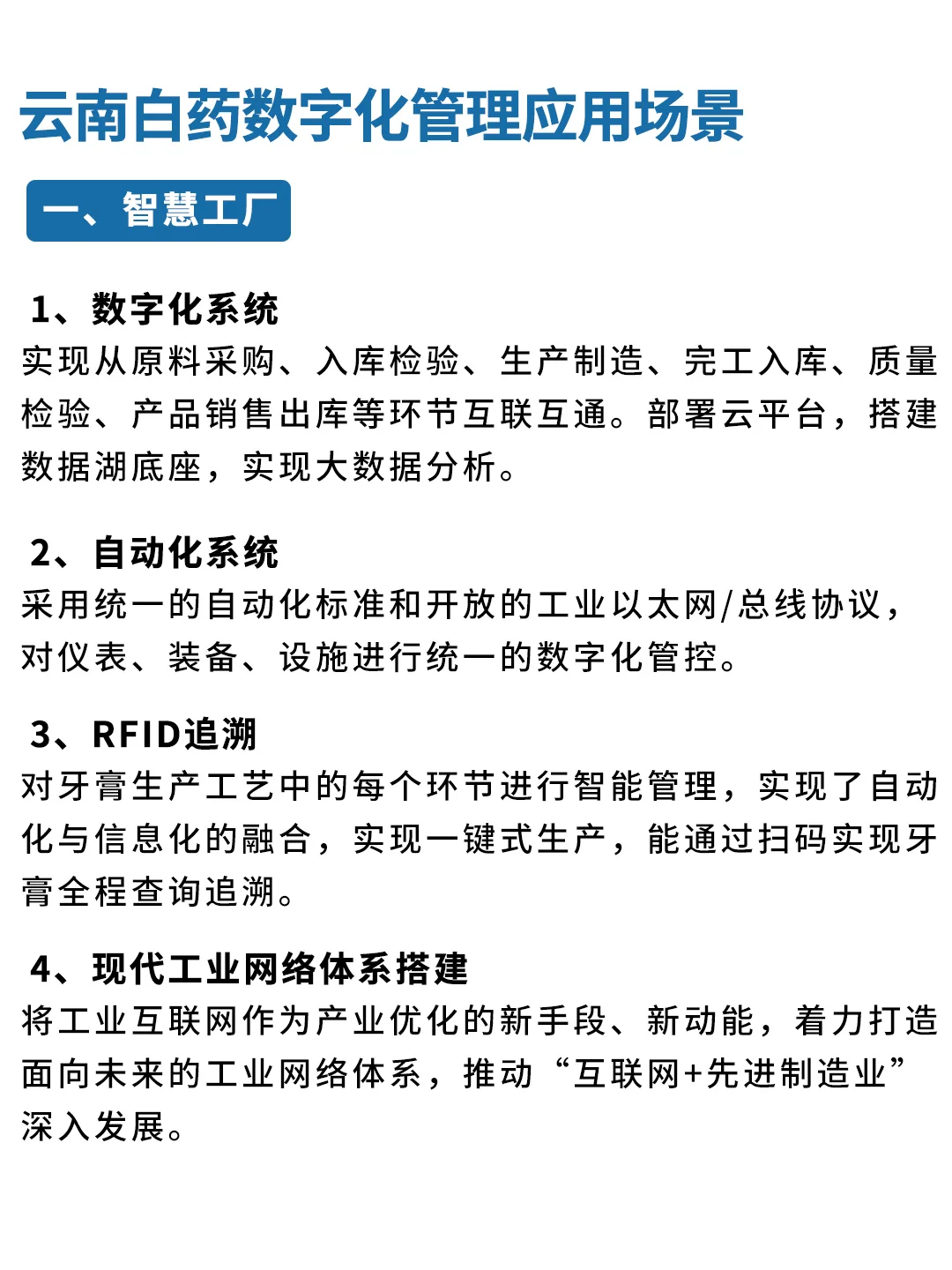 云南白药数字化管理应用场景

一、智慧工厂

1、数字化系统
实现从原料采购、入库检验、生产制造、完工入库、质量检验、产品销售出库等环节互联互通。部署云平台，搭建数据湖底座，实现大数据分析。

2、自动化系统
采用统一的自动化标准和开放的工业以太网/总线协议，对仪表、装备、设施进行统一的数字化管控。

3、RFID追溯
对牙膏生产工艺中的每个环节进行智能管理，实现了自动化与信息化的融合，实现一键式生产，能通过扫码实现牙膏全程查询追溯。

4、现代工业网络体系搭建
将工业互联网作为产业优化的新手段、新动能，着力打造面向未来的工业网络体系，推动“互联网+先进制造业”深入发展。